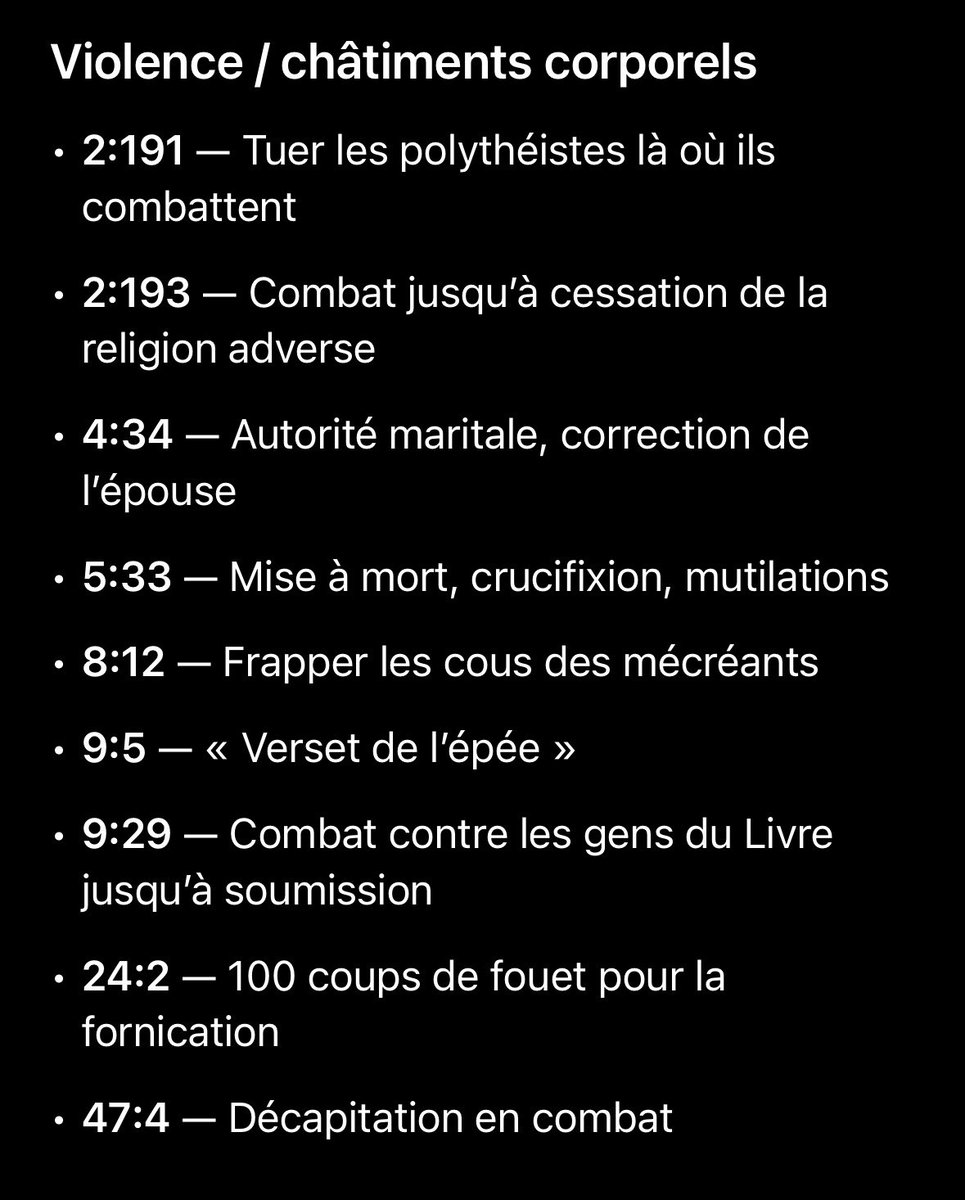 Violence / châtiments corporels

• 2:191 — Tuer les polythéistes là où ils combattent

• 2:193 — Combat jusqu'à cessation de la religion adverse

• 4:34 — Autorité maritale, correction de l'épouse

• 5:33 — Mise à mort, crucifixion, mutilations

• 8:12 — Frapper les cous des mécréants

• 9:5 — « Verset de l'épée »

• 9:29 — Combat contre les gens du Livre jusqu'à soumission

• 24:2 — 100 coups de fouet pour la fornication

• 47:4 — Décapitation en combat